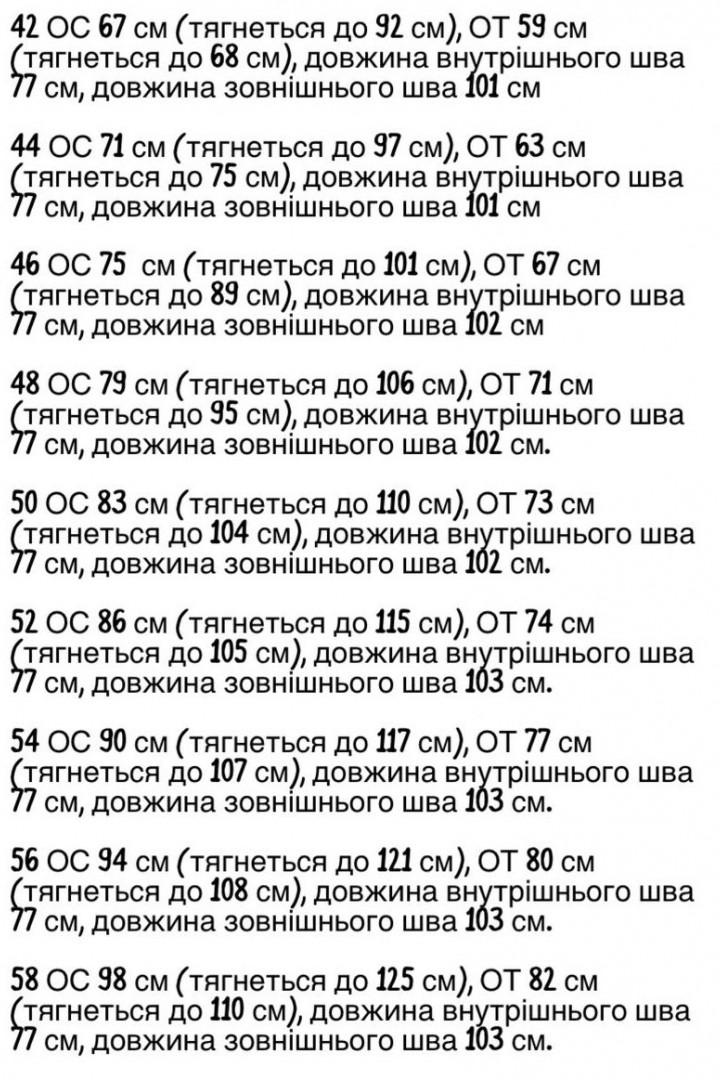 42 ОС 67 см (тягнеться до 92 см), ОТ 59 см (тягнеться до 68 см), довжина внутрішнього шва 77 см, довжина зовнішнього шва 101 см

44 ОС 71 см (тягнеться до 97 см), ОТ 63 см (тягнеться до 75 см), довжина внутрішнього шва 77 см, довжина зовнішнього шва 101 см

46 ОС 75 см (тягнеться до 101 см), ОТ 67 см (тягнеться до 89 см), довжина внутрішнього шва 77 см, довжина зовнішнього шва 102 см

48 ОС 79 см (тягнеться до 106 см), ОТ 71 см (тягнеться до 95 см), довжина внутрішнього шва 77 см, довжина зовнішнього шва 102 см.

50 ОС 83 см (тягнеться до 110 см), ОТ 73 см (тягнеться до 104 см), довжина внутрішнього шва 77 см, довжина зовнішнього шва 102 см.

52 ОС 86 см (тягнеться до 115 см), ОТ 74 см (тягнеться до 105 см), довжина внутрішнього шва 77 см, довжина зовнішнього шва 103 см.

54 ОС 90 см (тягнеться до 117 см), ОТ 77 см (тягнеться до 107 см), довжина внутрішнього шва 77 см, довжина зовнішнього шва 103 см.

56 ОС 94 см (тягнеться до 121 см), ОТ 80 см (тягнеться до 108 см), довжина внутрішнього шва 77 см, довжина зовнішнього шва 103 см.

58 ОС 98 см (тягнеться до 125 см), ОТ 82 см (тягнеться до 110 см), довжина внутрішнього шва 77 см, довжина зовнішнього шва 103 см.